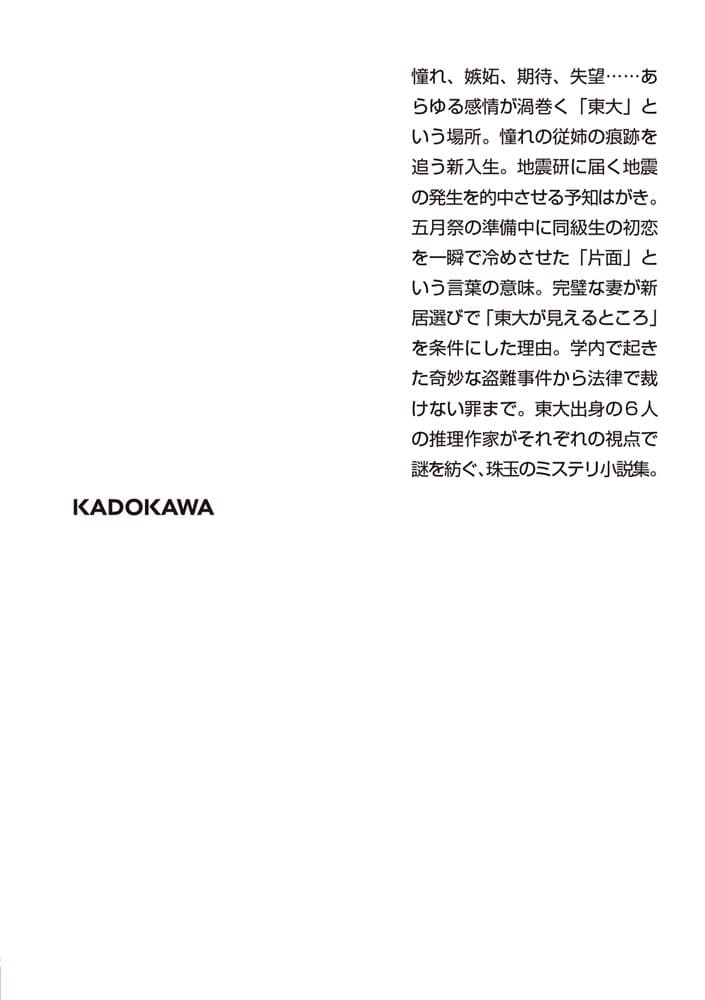 憧れ、嫉妬、期待、失望……あらゆる感情が渦巻く「東大」という場所。憧れの従姉の痕跡を追う新入生。地震研に届く地震の発生を的中させる予知はがき。五月祭の準備中に同級生の初恋を一瞬で冷めさせた「片面」という言葉の意味。完璧な妻が新居選びで「東大が見えるところ」を条件にした理由。学内で起きた奇妙な盗難事件から法律で裁けない罪まで。東大出身の６人の推理作家がそれぞれの視点で謎を紡ぐ、珠玉のミステリ小説集。

KADOKAWA